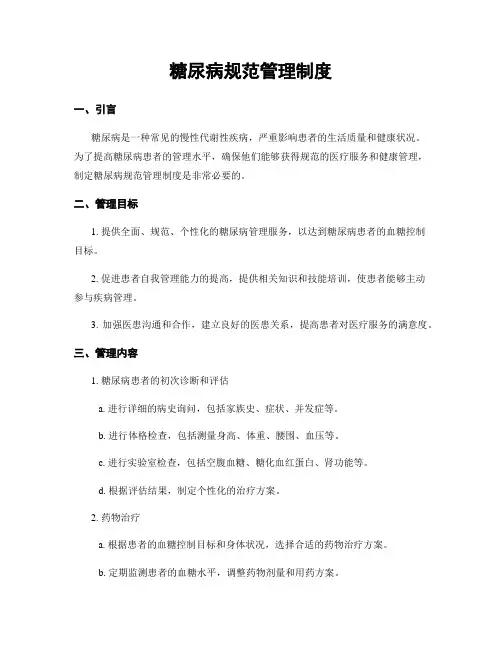 糖尿病规范管理制度

一、引言

糖尿病是一种常见的慢性代谢性疾病，严重影响患者的生活质量和健康状况。为了提高糖尿病患者的管理水平，确保他们能够获得规范的医疗服务和健康管理，制定糖尿病规范管理制度是非常必要的。

二、管理目标

1. 提供全面、规范、个性化的糖尿病管理服务，以达到糖尿病患者的血糖控制目标。

2. 促进患者自我管理能力的提高，提供相关知识和技能培训，使患者能够主动参与疾病管理。

3. 加强医患沟通和合作，建立良好的医患关系，提高患者对医疗服务的满意度。

三、管理内容

1. 糖尿病患者的初次诊断和评估

a. 进行详细的病史询问，包括家族史、症状、并发症等。

b. 进行体格检查，包括测量身高、体重、腰围、血压等。

c. 进行实验室检查，包括空腹血糖、糖化血红蛋白、肾功能等。

d. 根据评估结果，制定个性化的治疗方案。

2. 药物治疗

a. 根据患者的血糖控制目标和身体状况，选择合适的药物治疗方案。

b. 定期监测患者的血糖水平，调整药物剂量和用药方案。